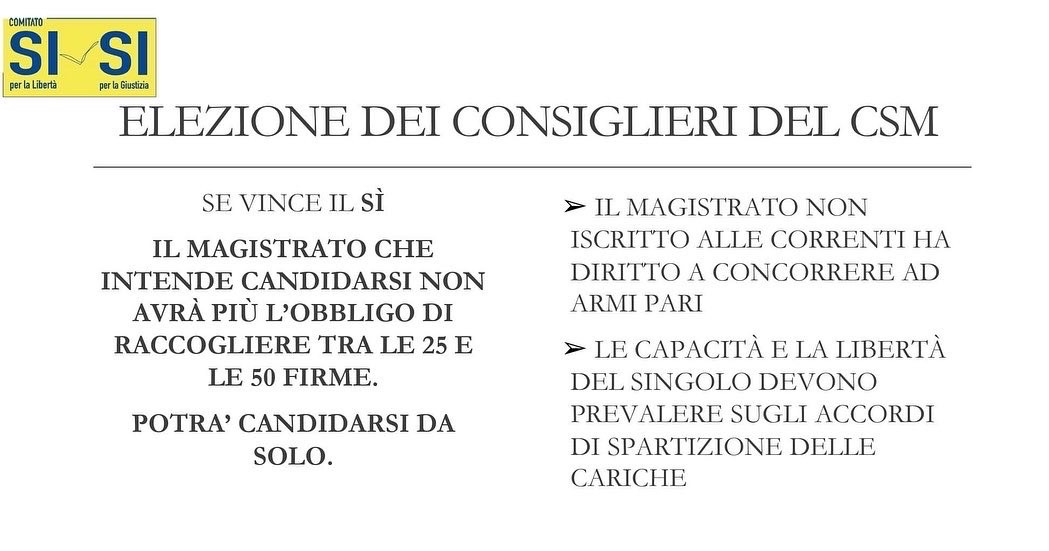 COMITATO
SI SI
per la Libertà per la Giustizia

ELEZIONE DEI CONSIGLIERI DEL CSM

SE VINCE IL SÌ

IL MAGISTRATO CHE INTENDE CANDIDARSI NON AVRÀ PIÙ L'OBBLIGO DI RACCOGLIERE TRA LE 25 E LE 50 FIRME.

POTRA' CANDIDARSI DA SOLO.

➢ IL MAGISTRATO NON ISCRITTO ALLE CORRENTI HA DIRITTO A CONCORRERE AD ARMI PARI

➢ LE CAPACITÀ E LA LIBERTÀ DEL SINGOLO DEVONO PREVALERE SUGLI ACCORDI DI SPARTIZIONE DELLE CARICHE